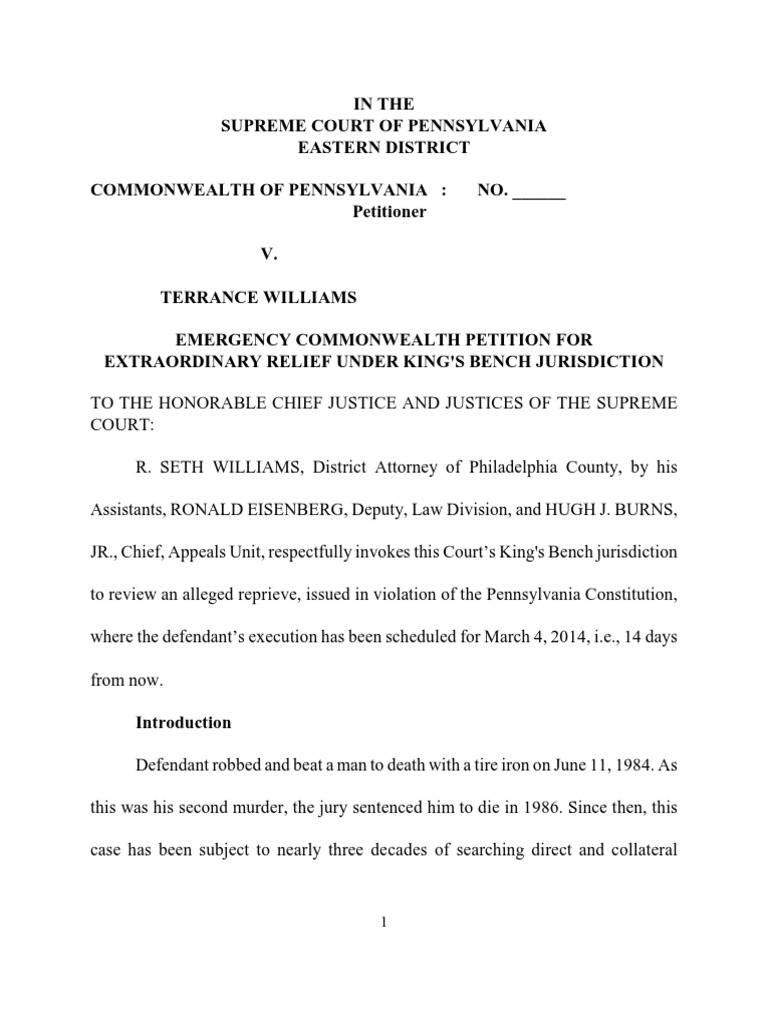 IN THE
SUPREME COURT OF PENNSYLVANIA
EASTERN DISTRICT

COMMONWEALTH OF PENNSYLVANIA : NO. ______
Petitioner

V.

TERRANCE WILLIAMS

EMERGENCY COMMONWEALTH PETITION FOR
EXTRAORDINARY RELIEF UNDER KING'S BENCH JURISDICTION

TO THE HONORABLE CHIEF JUSTICE AND JUSTICES OF THE SUPREME COURT:

R. SETH WILLIAMS, District Attorney of Philadelphia County, by his Assistants, RONALD EISENBERG, Deputy, Law Division, and HUGH J. BURNS, JR., Chief, Appeals Unit, respectfully invokes this Court's King's Bench jurisdiction to review an alleged reprieve, issued in violation of the Pennsylvania Constitution, where the defendant's execution has been scheduled for March 4, 2014, i.e., 14 days from now.

Introduction

Defendant robbed and beat a man to death with a tire iron on June 11, 1984. As this was his second murder, the jury sentenced him to die in 1986. Since then, this case has been subject to nearly three decades of searching direct and collateral

1